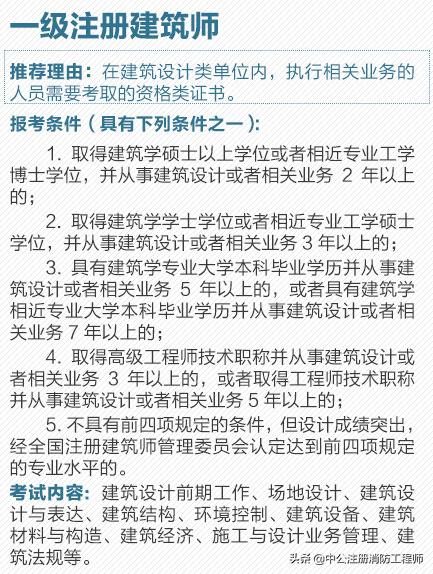 一级注册建筑师

推荐理由：在建筑设计类单位内，执行相关业务的人员需要考取的资格类证书。

报考条件（具有下列条件之一）：

1. 取得建筑学硕士以上学位或者相近专业工学博士学位，并从事建筑设计或者相关业务 2 年以上的；

2. 取得建筑学学士学位或者相近专业工学硕士学位，并从事建筑设计或者相关业务 3 年以上的；

3. 具有建筑学专业大学本科毕业学历并从事建筑设计或者相关业务 5 年以上的，或者具有建筑学相近专业大学本科毕业学历并从事建筑设计或者相关业务 7 年以上的；

4. 取得高级工程师技术职称并从事建筑设计或者相关业务 3 年以上的，或者取得工程师技术职称并从事建筑设计或者相关业务 5 年以上的；

5. 不具有前四项规定的条件，但设计成绩突出，经全国注册建筑师管理委员会认定达到前四项规定的专业水平的。

考试内容：建筑设计前期工作、场地设计、建筑设计与表达、建筑结构、环境控制、建筑设备、建筑材料与构造、建筑经济、施工与设计业务管理、建筑法规等。

头条 @中公注册消防工程师